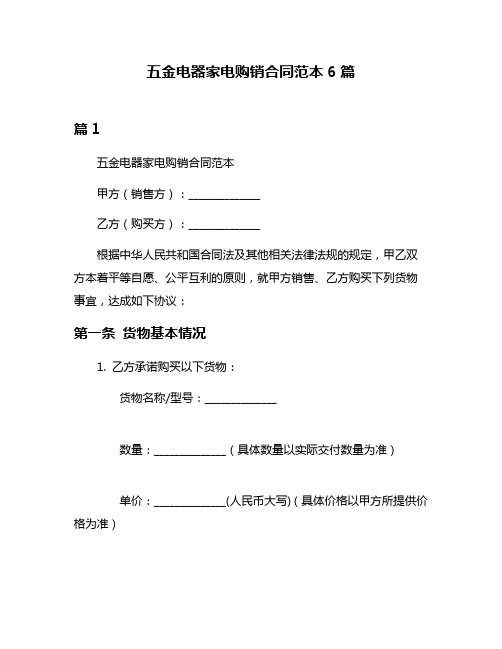 五金电器家电购销合同范本 6 篇

篇 1

五金电器家电购销合同范本

甲方（销售方）：______________

乙方（购买方）：______________

根据中华人民共和国合同法及其他相关法律法规的规定，甲乙双方本着平等自愿、公平互利的原则，就甲方销售、乙方购买下列货物事宜，达成如下协议：

第一条 货物基本情况

1. 乙方承诺购买以下货物：

货物名称/型号：______________

数量：______________（具体数量以实际交付数量为准）

单价：______________(人民币大写)（具体价格以甲方所提供价格为准）